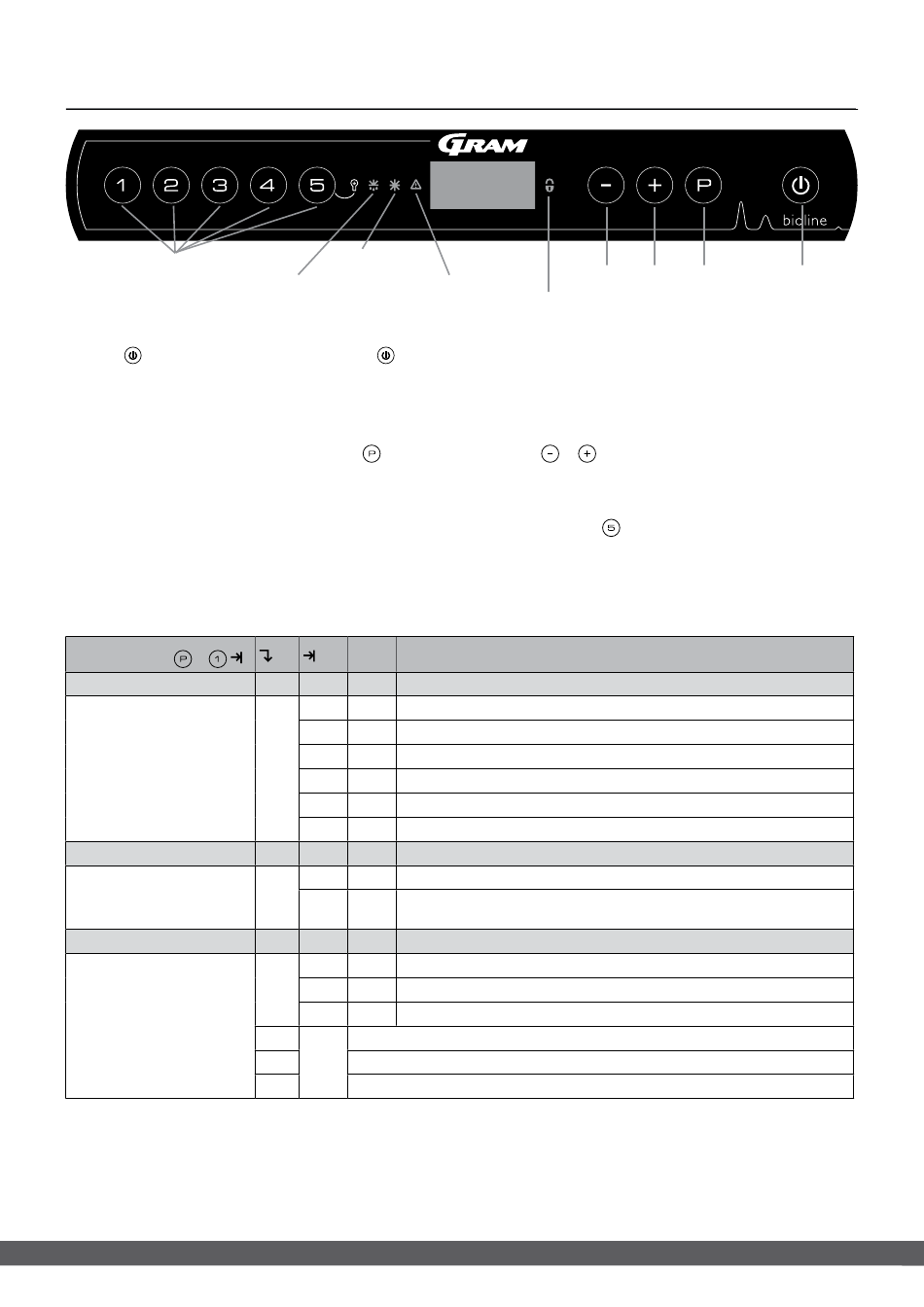 GRAM

1 2 3 4 5

- + P

bioline